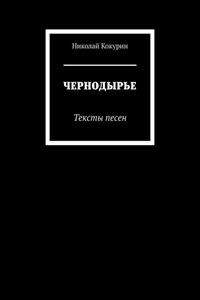 Николай Кокурин

ЧЕРНОДЫРЬЕ

Тексты песен